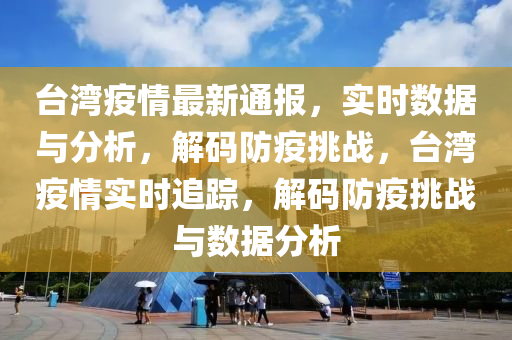 台湾疫情最新通报，实时数据与分析，解码防疫挑战，台湾疫情实时追踪，解码防疫挑战与数据分析